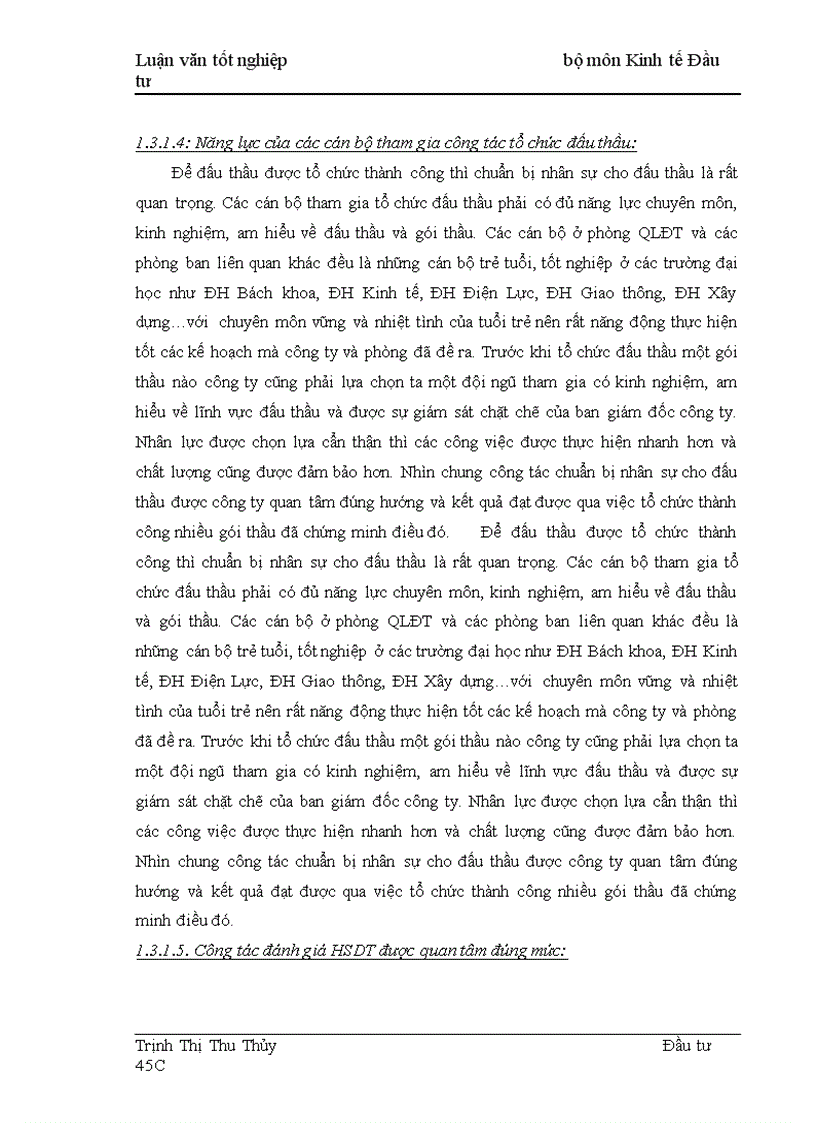 Luận văn tốt nghiệp bộ môn Kinh tế Đầu tư

1.3.1.4: Năng lực của các cán bộ tham gia công tác tổ chức đấu thầu:

Để đấu thầu được tổ chức thành công thì chuẩn bị nhân sự cho đấu thầu là rất quan trọng. Các cán bộ tham gia tổ chức đấu thầu phải có đủ năng lực chuyên môn, kinh nghiệm, am hiểu về đấu thầu và gói thầu. Các cán bộ ở phòng QLĐT và các phòng ban liên quan khác đều là những cán bộ trẻ tuổi, tốt nghiệp ở các trường đại học như ĐH Bách khoa, ĐH Kinh tế, ĐH Điện Lực, ĐH Giao thông, ĐH Xây dựng…với chuyên môn vững và nhiệt tình của tuổi trẻ nên rất năng động thực hiện tốt các kế hoạch mà công ty và phòng đã đề ra. Trước khi tổ chức đấu thầu một gói thầu nào công ty cũng phải lựa chọn ta một đội ngũ tham gia có kinh nghiệm, am hiểu về lĩnh vực đấu thầu và được sự giám sát chặt chẽ của ban giám đốc công ty. Nhân lực được chọn lựa cẩn thận thì các công việc được thực hiện nhanh hơn và chất lượng cũng được đảm bảo hơn. Nhìn chung công tác chuẩn bị nhân sự cho đấu thầu được công ty quan tâm đúng hướng và kết quả đạt được qua việc tổ chức thành công nhiều gói thầu đã chứng minh điều đó. Để đấu thầu được tổ chức thành công thì chuẩn bị nhân sự cho đấu thầu là rất quan trọng. Các cán bộ tham gia tổ chức đấu thầu phải có đủ năng lực chuyên môn, kinh nghiệm, am hiểu về đấu thầu và gói thầu. Các cán bộ ở phòng QLĐT và các phòng ban liên quan khác đều là những cán bộ trẻ tuổi, tốt nghiệp ở các trường đại học như ĐH Bách khoa, ĐH Kinh tế, ĐH Điện Lực, ĐH Giao thông, ĐH Xây dựng…với chuyên môn vững và nhiệt tình của tuổi trẻ nên rất năng động thực hiện tốt các kế hoạch mà công ty và phòng đã đề ra. Trước khi tổ chức đấu thầu một gói thầu nào công ty cũng phải lựa chọn ta một đội ngũ tham gia có kinh nghiệm, am hiểu về lĩnh vực đấu thầu và được sự giám sát chặt chẽ của ban giám đốc công ty. Nhân lực được chọn lựa cẩn thận thì các công việc được thực hiện nhanh hơn và chất lượng cũng được đảm bảo hơn. Nhìn chung công tác chuẩn bị nhân sự cho đấu thầu được công ty quan tâm đúng hướng và kết quả đạt được qua việc tổ chức thành công nhiều gói thầu đã chứng minh điều đó.

1.3.1.5. Công tác đánh giá HSDT được quan tâm đúng mức:

Trịnh Thị Thu Thủy Đầu tư 45C